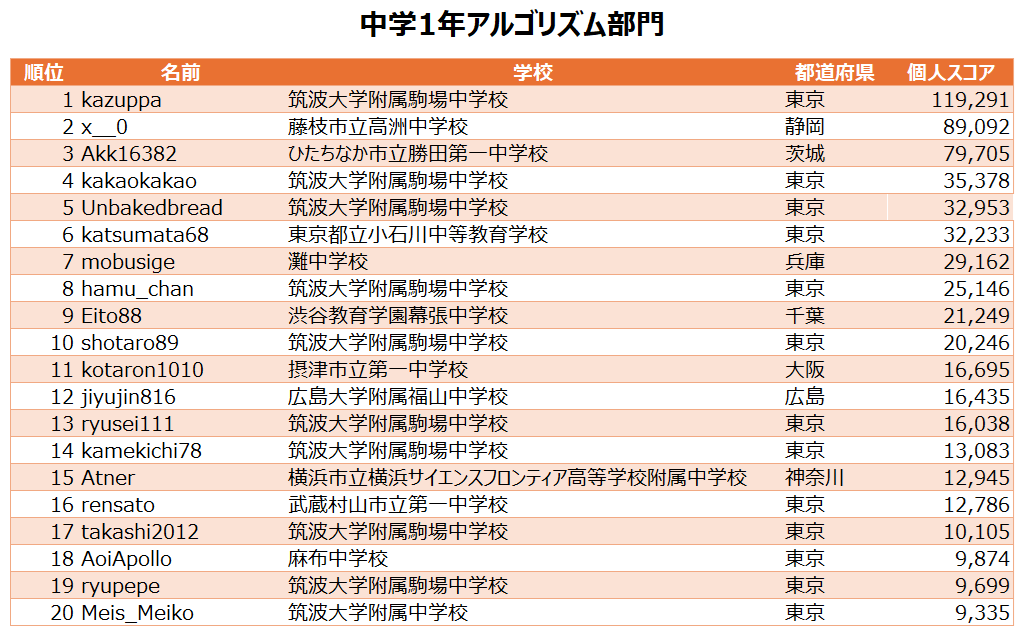 中学1年アルゴリズム部門

| 順位 | 名前 | 学校 | 都道府県 | 個人スコア |
|---|---|---|---|---|
| 1 | kazuppa | 筑波大学附属駒場中学校 | 東京 | 119,291 |
| 2 | x__0 | 藤枝市立高洲中学校 | 静岡 | 89,092 |
| 3 | Akk16382 | ひたちなか市立勝田第一中学校 | 茨城 | 79,705 |
| 4 | kakaokakao | 筑波大学附属駒場中学校 | 東京 | 35,378 |
| 5 | Unbakedbread | 筑波大学附属駒場中学校 | 東京 | 32,953 |
| 6 | katsumata68 | 東京都立小石川中等教育学校 | 東京 | 32,233 |
| 7 | mobusige | 灘中学校 | 兵庫 | 29,162 |
| 8 | hamu_chan | 筑波大学附属駒場中学校 | 東京 | 25,146 |
| 9 | Eito88 | 渋谷教育学園幕張中学校 | 千葉 | 21,249 |
| 10 | shotaro89 | 筑波大学附属駒場中学校 | 東京 | 20,246 |
| 11 | kotaron1010 | 摂津市立第一中学校 | 大阪 | 16,695 |
| 12 | jiyujin816 | 広島大学附属福山中学校 | 広島 | 16,435 |
| 13 | ryusei111 | 筑波大学附属駒場中学校 | 東京 | 16,038 |
| 14 | kamekichi78 | 筑波大学附属駒場中学校 | 東京 | 13,083 |
| 15 | Atner | 横浜市立横浜サイエンスフロンティア高等学校附属中学校 | 神奈川 | 12,945 |
| 16 | rensato | 武蔵村山市立第一中学校 | 東京 | 12,786 |
| 17 | takashi2012 | 筑波大学附属駒場中学校 | 東京 | 10,105 |
| 18 | AoiApollo | 麻布中学校 | 東京 | 9,874 |
| 19 | ryupepe | 筑波大学附属駒場中学校 | 東京 | 9,699 |
| 20 | Meis_Meiko | 筑波大学附属中学校 | 東京 | 9,335 |